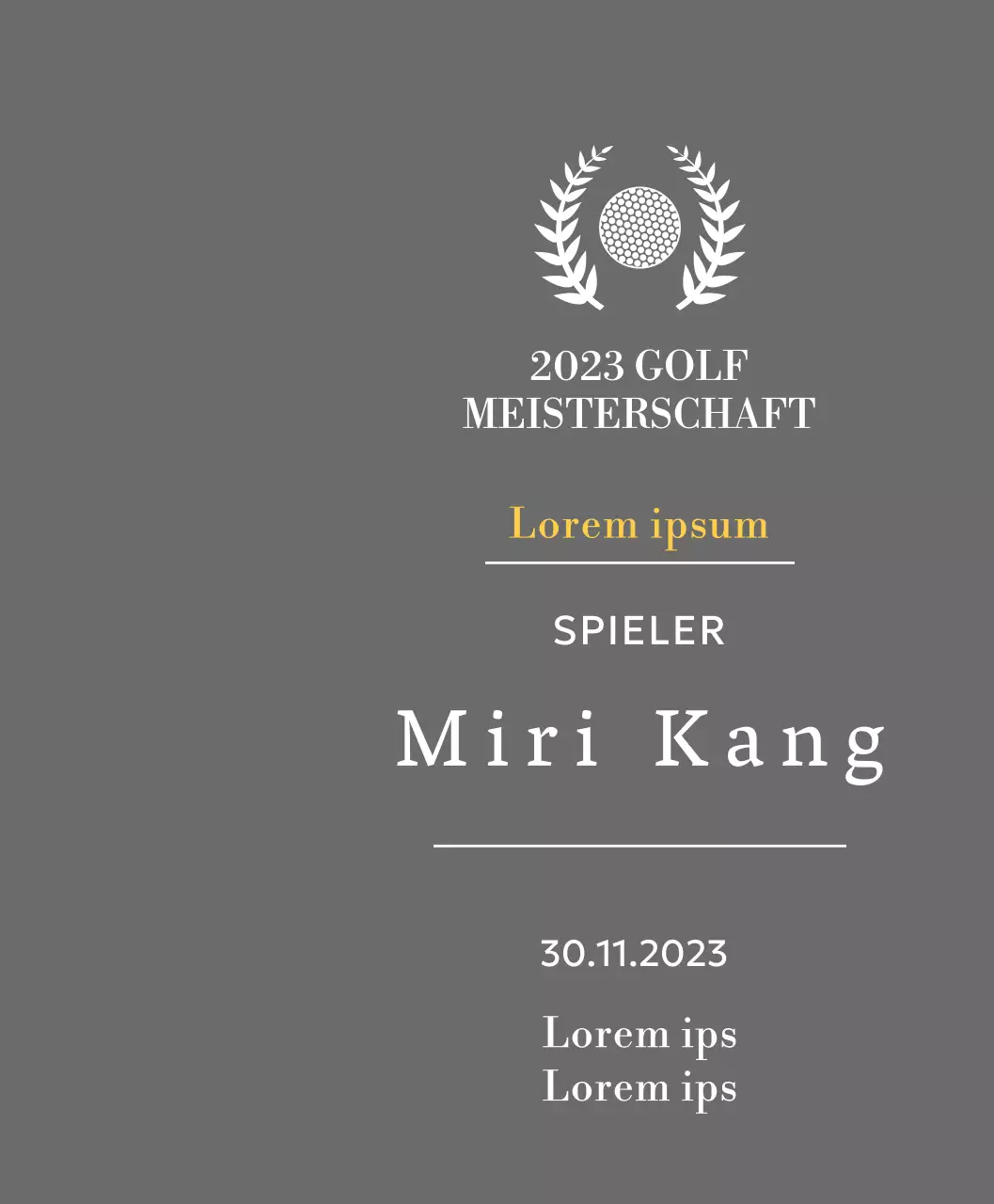 2023 GOLF MEISTERSCHAFT

Lorem ipsum

SPIELER

Miri Kang

30.11.2023

Lorem ips
Lorem ips